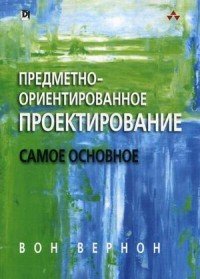 ПРЕДМЕТНО-ОРИЕНТИРОВАННОЕ
ПРОЕКТИРОВАНИЕ

САМОЕ ОСНОВНОЕ

ВОН ВЕРНОН